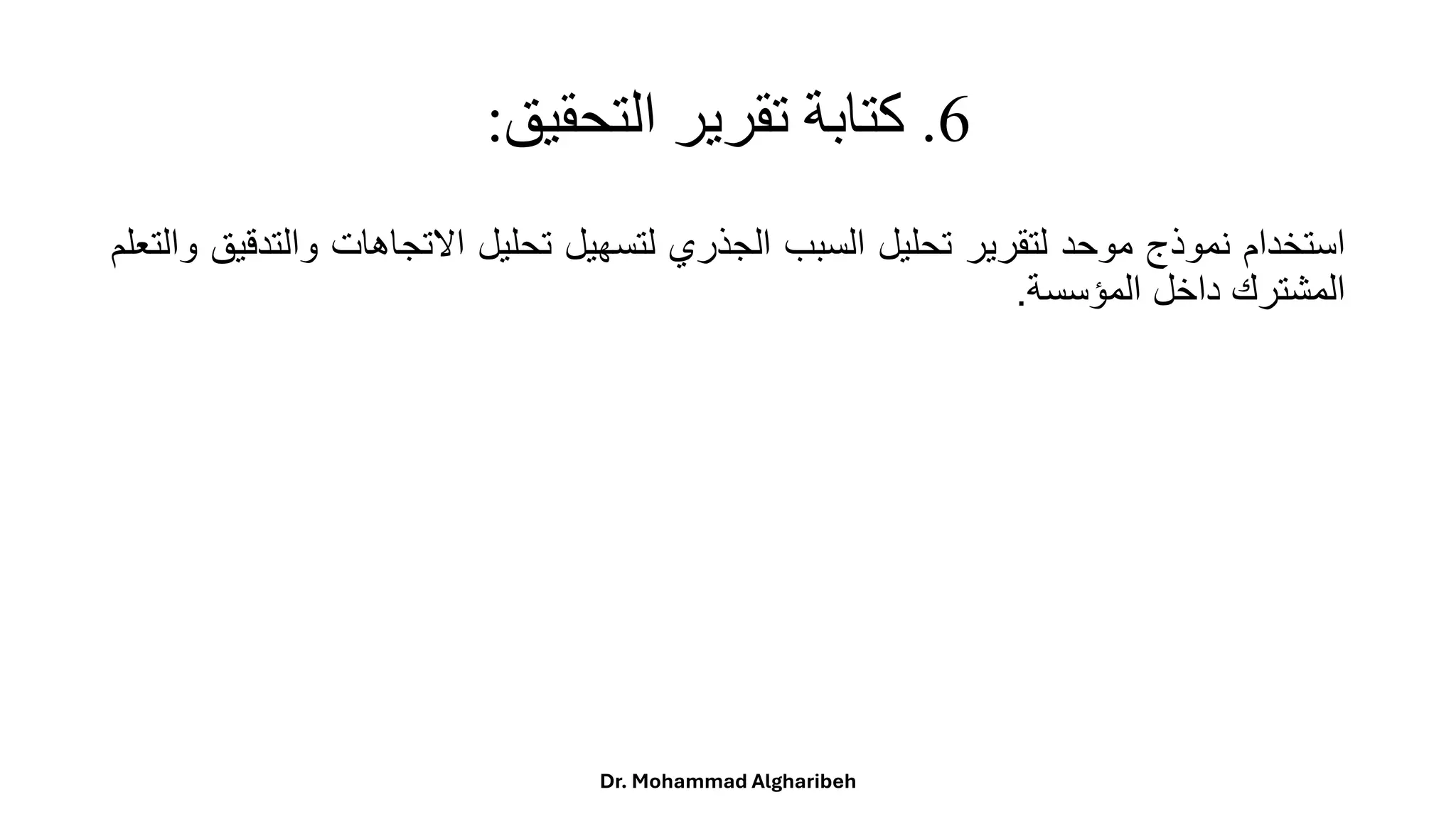 6. كتابة تقرير التحقيق:

استخدام نموذج موحد لتقرير تحليل السبب الجذري لتسهيل تحليل الاتجاهات والتدقيق والتعلم المشترك داخل المؤسسة.

Dr. Mohammad Algharibeh